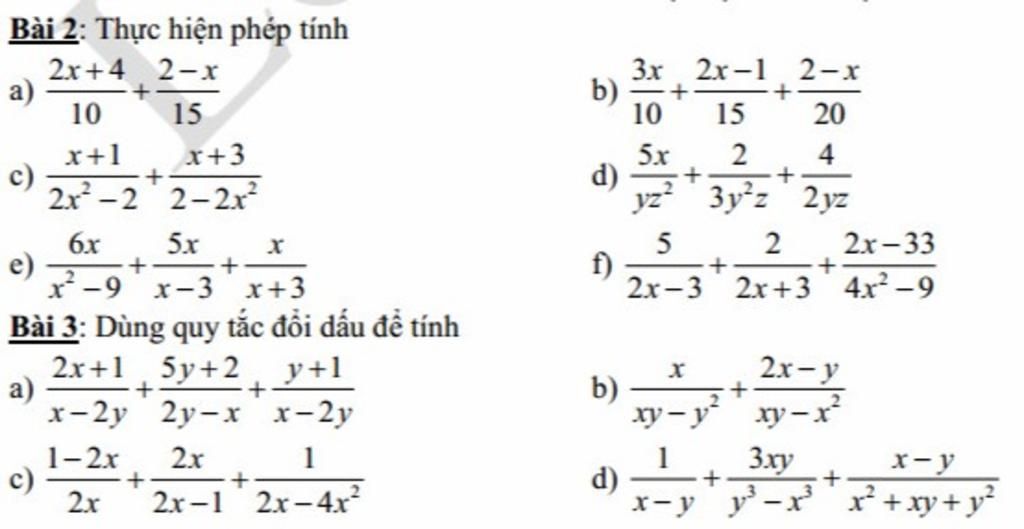 **Bài 2**: Thực hiện phép tính

a) $\frac{2x+4}{10}+\frac{2-x}{15}$

b) $\frac{3x}{10}+\frac{2x-1}{15}+\frac{2-x}{20}$

c) $\frac{x+1}{2x^2-2}+\frac{x+3}{2-2x^2}$

d) $\frac{5x}{yz^2}+\frac{2}{3y^2z}+\frac{4}{2yz}$

e) $\frac{6x}{x^2-9}+\frac{5x}{x-3}+\frac{x}{x+3}$

f) $\frac{5}{2x-3}+\frac{2}{2x+3}+\frac{2x-33}{4x^2-9}$

**Bài 3**: Dùng quy tắc đổi dấu để tính

a) $\frac{2x+1}{x-2y}+\frac{5y+2}{2y-x}+\frac{y+1}{x-2y}$

b) $\frac{x}{xy-y^2}+\frac{2x-y}{xy-x^2}$

c) $\frac{1-2x}{2x}+\frac{2x}{2x-1}+\frac{1}{2x-4x^2}$

d) $\frac{1}{x-y}+\frac{3xy}{y^3-x^3}+\frac{x-y}{x^2+xy+y^2}$